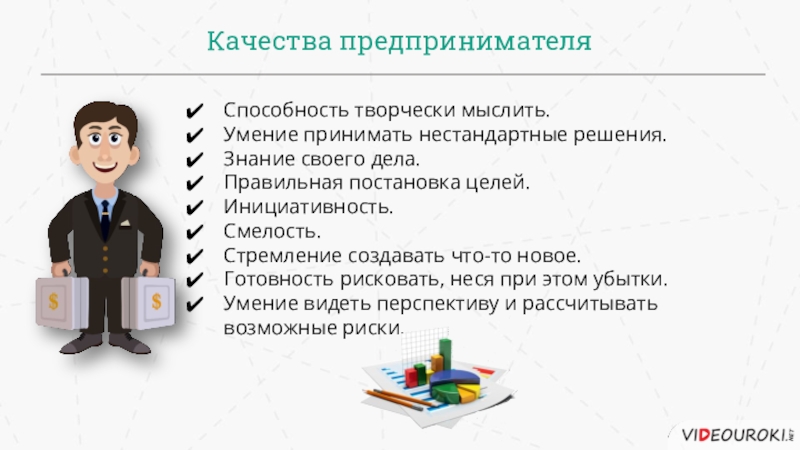 Качества предпринимателя

✔ Способность творчески мыслить.
✔ Умение принимать нестандартные решения.
✔ Знание своего дела.
✔ Правильная постановка целей.
✔ Инициативность.
✔ Смелость.
✔ Стремление создавать что-то новое.
✔ Готовность рисковать, неся при этом убытки.
✔ Умение видеть перспективу и рассчитывать возможные риски.

$ $

VIDEOUROKI.NET